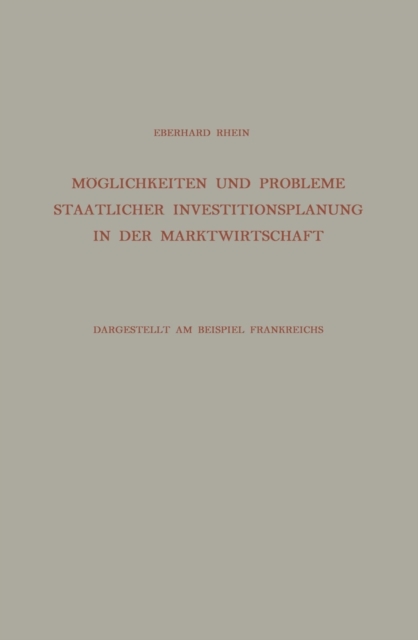 EBERHARD RHEIN

MOGLICHKEITEN UND PROBLEME STAATLICHER INVESTITIONSPLANUNG IN DER MARKTWIRTSCHAFT

DARGESTELLT AM BEISPIEL FRANKREICHS